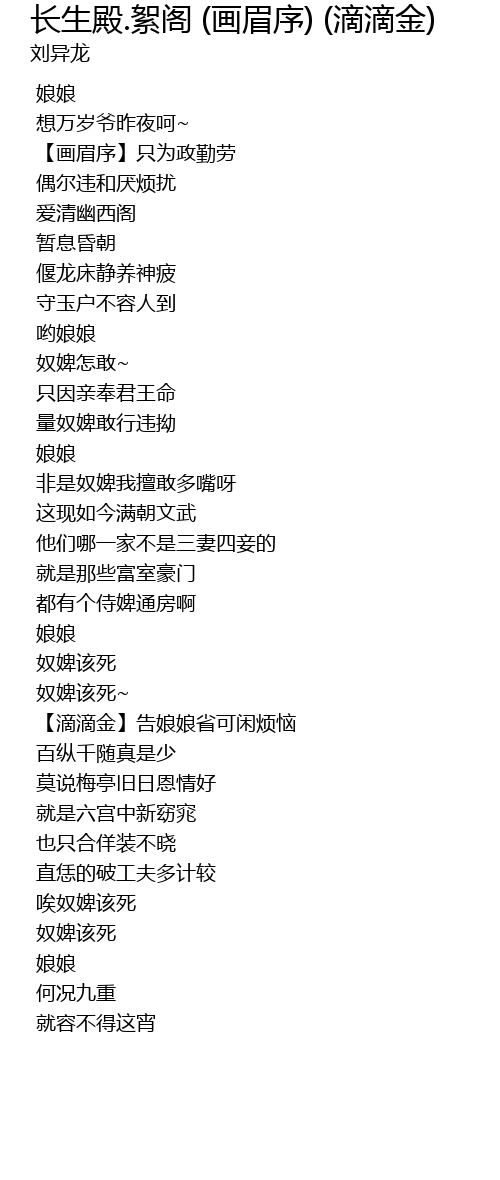 长生殿.絮阁 (画眉序) (滴滴金)
刘异龙

娘娘
想万岁爷昨夜呵~
【画眉序】只为政勤劳
偶尔违和厌烦扰
爱清幽西阁
暂息昏朝
偃龙床静养神疲
守玉户不容人到
哟娘娘
奴婢怎敢~
只因亲奉君王命
量奴婢敢行违拗
娘娘
非是奴婢我擅敢多嘴呀
这现如今满朝文武
他们哪一家不是三妻四妾的
就是那些富室豪门
都有个侍婢通房啊
娘娘
奴婢该死
奴婢该死~
【滴滴金】告娘娘省可闲烦恼
百纵千随真是少
莫说梅亭旧日恩情好
就是六宫中新窈窕
也只合佯装不晓
直恁的破工夫多计较
唉奴婢该死
奴婢该死
娘娘
何况九重
就容不得这宵